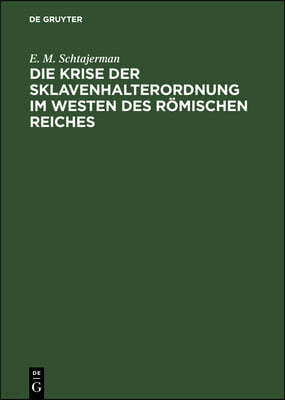 DE GRUYTER

E. M. Schtajerman

DIE KRISE DER SKLAVENHALTERORDNUNG IM WESTEN DES RÖMISCHEN REICHES

DE
G